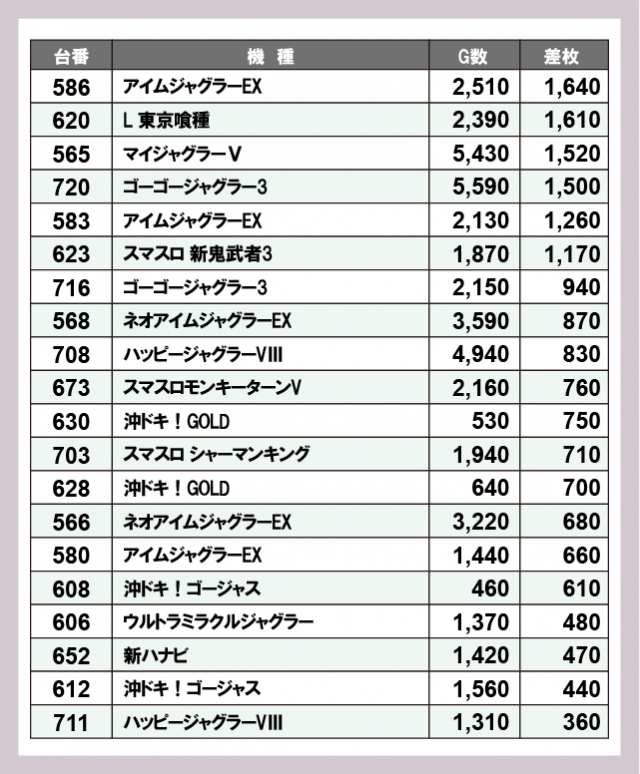 | 台番 | 機　種 | G数 | 差枚 |
|---|---|---|---|
| 586 | アイムジャグラーEX | 2,510 | 1,640 |
| 620 | L 東京喰種 | 2,390 | 1,610 |
| 565 | マイジャグラーV | 5,430 | 1,520 |
| 720 | ゴーゴージャグラー3 | 5,590 | 1,500 |
| 583 | アイムジャグラーEX | 2,130 | 1,260 |
| 623 | スマスロ 新鬼武者3 | 1,870 | 1,170 |
| 716 | ゴーゴージャグラー3 | 2,150 | 940 |
| 568 | ネオアイムジャグラーEX | 3,590 | 870 |
| 708 | ハッピージャグラーVIII | 4,940 | 830 |
| 673 | スマスロモンキーターンV | 2,160 | 760 |
| 630 | 沖ドキ！GOLD | 530 | 750 |
| 703 | スマスロ シャーマンキング | 1,940 | 710 |
| 628 | 沖ドキ！GOLD | 640 | 700 |
| 566 | ネオアイムジャグラーEX | 3,220 | 680 |
| 580 | アイムジャグラーEX | 1,440 | 660 |
| 608 | 沖ドキ！ゴージャス | 460 | 610 |
| 606 | ウルトラミラクルジャグラー | 1,370 | 480 |
| 652 | 新ハナビ | 1,420 | 470 |
| 612 | 沖ドキ！ゴージャス | 1,560 | 440 |
| 711 | ハッピージャグラーVIII | 1,310 | 360 |